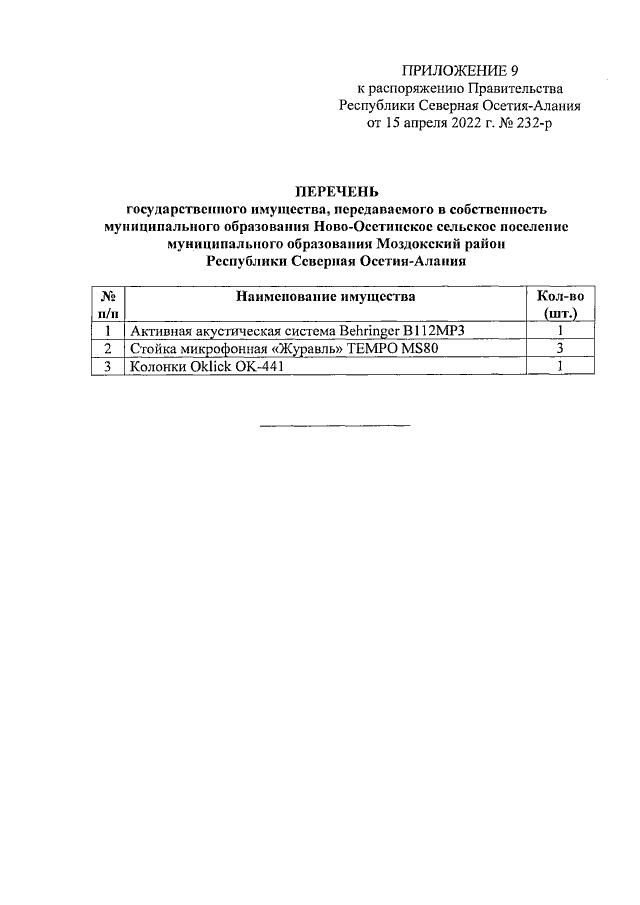 ПРИЛОЖЕНИЕ 9
к распоряжению Правительства
Республики Северная Осетия-Алания
от 15 апреля 2022 г. № 232-р

ПЕРЕЧЕНЬ
государственного имущества, передаваемого в собственность
муниципального образования Ново-Осетинское сельское поселение
муниципального образования Моздокский район
Республики Северная Осетия-Алания

| № п/п | Наименование имущества | Кол-во (шт.) |
|---|---|---|
| 1 | Активная акустическая система Behringer B112MP3 | 1 |
| 2 | Стойка микрофонная «Журавль» TEMPO MS80 | 3 |
| 3 | Колонки Oklick OK-441 | 1 |